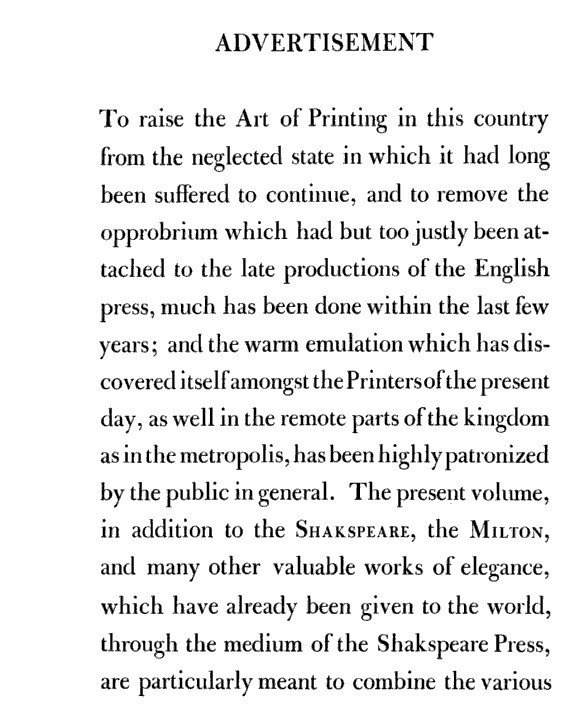 ADVERTISEMENT

To raise the Art of Printing in this country from the neglected state in which it had long been suffered to continue, and to remove the opprobrium which had but too justly been attached to the late productions of the English press, much has been done within the last few years; and the warm emulation which has discovered itself amongst the Printers of the present day, as well in the remote parts of the kingdom as in the metropolis, has been highly patronized by the public in general. The present volume, in addition to the SHAKSPEARE, the MILTON, and many other valuable works of elegance, which have already been given to the world, through the medium of the Shakspeare Press, are particularly meant to combine the various